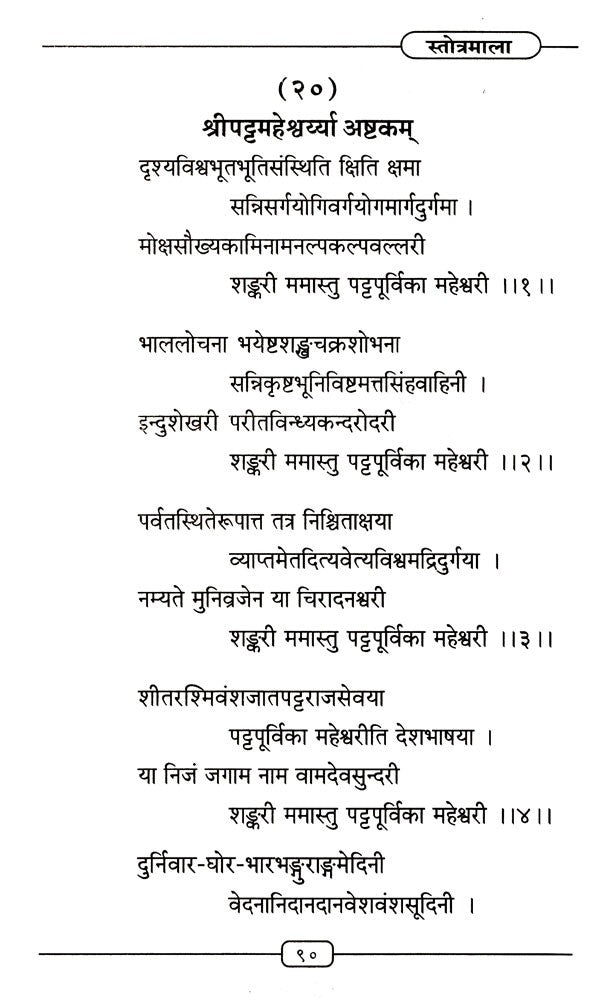 स्तोत्रमाला

(२०)

श्रीपट्टमहेश्वर्य्या अष्टकम्

दृश्यविश्वभूतभूतिसंस्थिति क्षिति क्षमा
सन्निसर्गयोगिवर्गयोगमार्गदुर्गमा ।
मोक्षसौख्यकामिनामनल्पकल्पवल्लरी
शङ्करी ममास्तु पट्टपूर्विका महेश्वरी ।।१।।

भाललोचना भयेष्टशङ्खचक्रशोभना
सन्निकृष्टभूनिविष्टमत्तसिंहवाहिनी ।
इन्दुशेखरी परीतविन्ध्यकन्दरोदरी
शङ्करी ममास्तु पट्टपूर्विका महेश्वरी ।।२।।

पर्वतस्थितेरूपात्त तत्र निश्चिताक्षया
व्याप्तमेतदित्यवेत्यविश्वमद्रिदुर्गया ।
नम्यते मुनिव्रजेन या चिरादनश्वरी
शङ्करी ममास्तु पट्टपूर्विका महेश्वरी ।।३।।

शीतरश्मिवंशजातपट्टराजसेवया
पट्टपूर्विका महेश्वरीति देशभाषया ।
या निजं जगाम नाम वामदेवसुन्दरी
शङ्करी ममास्तु पट्टपूर्विका महेश्वरी ।।४।।

दुर्निवार-घोर-भारभङ्गुराङ्गमेदिनी
वेदनानिदानदानवेशवंशसूदिनी ।

९०